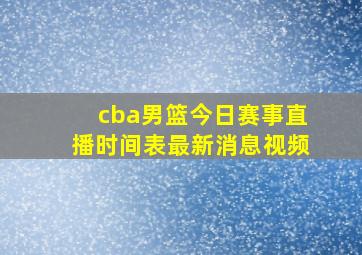 cba男篮今日赛事直播时间表最新消息视频